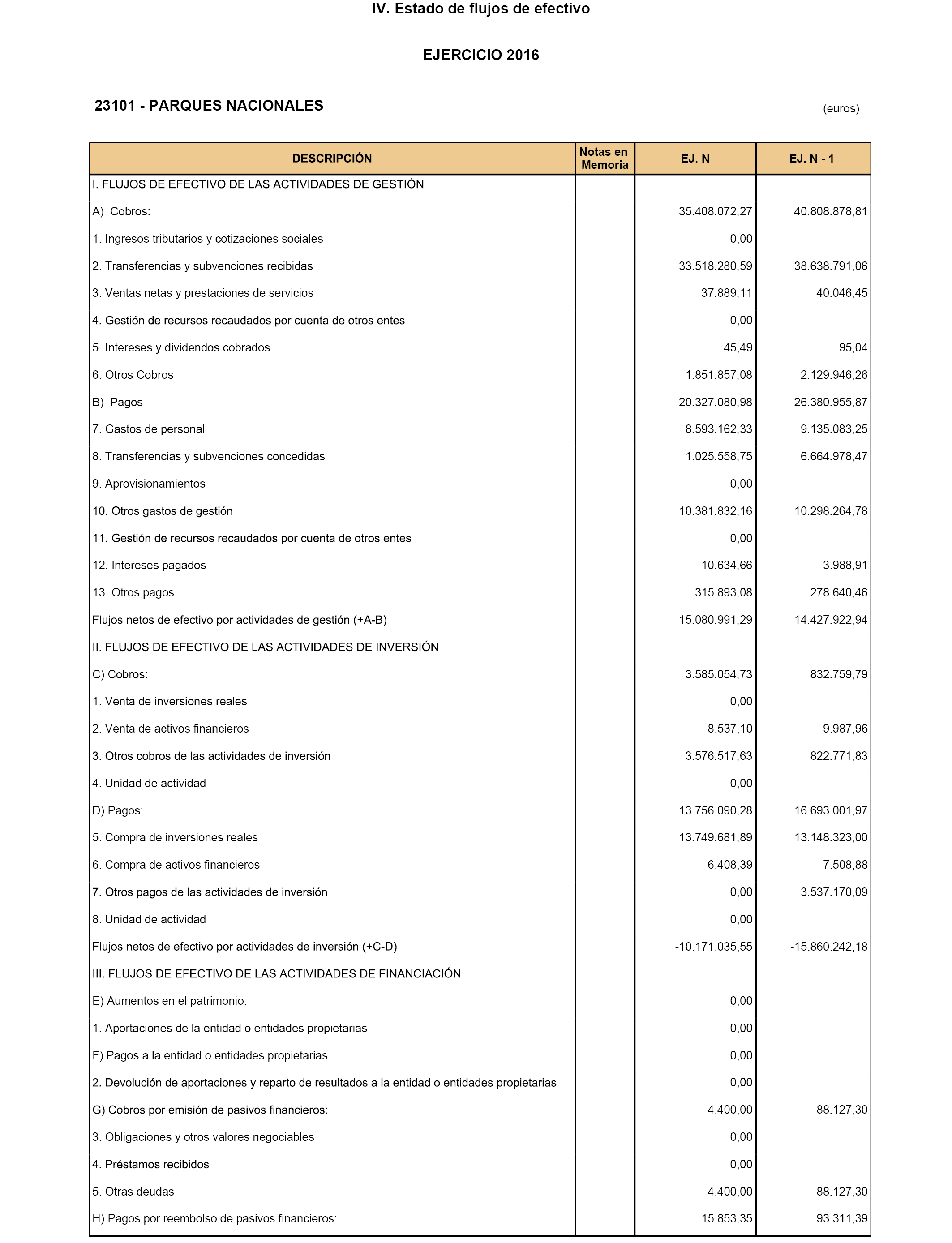 IV. Estado de flujos de efectivo

EJERCICIO 2016

23101 - PARQUES NACIONALES

(euros)

| DESCRIPCIÓN | Notas en Memoria | EJ. N | EJ. N - 1 |
|---|---|---|---|
| I. FLUJOS DE EFECTIVO DE LAS ACTIVIDADES DE GESTIÓN | | | |
| A) Cobros: | | 35.408.072,27 | 40.808.878,81 |
| 1. Ingresos tributarios y cotizaciones sociales | | 0,00 | |
| 2. Transferencias y subvenciones recibidas | | 33.518.280,59 | 38.638.791,06 |
| 3. Ventas netas y prestaciones de servicios | | 37.889,11 | 40.046,45 |
| 4. Gestión de recursos recaudados por cuenta de otros entes | | 0,00 | |
| 5. Intereses y dividendos cobrados | | 45,49 | 95,04 |
| 6. Otros Cobros | | 1.851.857,08 | 2.129.946,26 |
| B) Pagos | | 20.327.080,98 | 26.380.955,87 |
| 7. Gastos de personal | | 8.593.162,33 | 9.135.083,25 |
| 8. Transferencias y subvenciones concedidas | | 1.025.558,75 | 6.664.978,47 |
| 9. Aprovisionamientos | | 0,00 | |
| 10. Otros gastos de gestión | | 10.381.832,16 | 10.298.264,78 |
| 11. Gestión de recursos recaudados por cuenta de otros entes | | 0,00 | |
| 12. Intereses pagados | | 10.634,66 | 3.988,91 |
| 13. Otros pagos | | 315.893,08 | 278.640,46 |
| Flujos netos de efectivo por actividades de gestión (+A-B) | | 15.080.991,29 | 14.427.922,94 |
| II. FLUJOS DE EFECTIVO DE LAS ACTIVIDADES DE INVERSIÓN | | | |
| C) Cobros: | | 3.585.054,73 | 832.759,79 |
| 1. Venta de inversiones reales | | 0,00 | |
| 2. Venta de activos financieros | | 8.537,10 | 9.987,96 |
| 3. Otros cobros de las actividades de inversión | | 3.576.517,63 | 822.771,83 |
| 4. Unidad de actividad | | 0,00 | |
| D) Pagos: | | 13.756.090,28 | 16.693.001,97 |
| 5. Compra de inversiones reales | | 13.749.681,89 | 13.148.323,00 |
| 6. Compra de activos financieros | | 6.408,39 | 7.508,88 |
| 7. Otros pagos de las actividades de inversión | | 0,00 | 3.537.170,09 |
| 8. Unidad de actividad | | 0,00 | |
| Flujos netos de efectivo por actividades de inversión (+C-D) | | -10.171.035,55 | -15.860.242,18 |
| III. FLUJOS DE EFECTIVO DE LAS ACTIVIDADES DE FINANCIACIÓN | | | |
| E) Aumentos en el patrimonio: | | 0,00 | |
| 1. Aportaciones de la entidad o entidades propietarias | | 0,00 | |
| F) Pagos a la entidad o entidades propietarias | | 0,00 | |
| 2. Devolución de aportaciones y reparto de resultados a la entidad o entidades propietarias | | 0,00 | |
| G) Cobros por emisión de pasivos financieros: | | 4.400,00 | 88.127,30 |
| 3. Obligaciones y otros valores negociables | | 0,00 | |
| 4. Préstamos recibidos | | 0,00 | |
| 5. Otras deudas | | 4.400,00 | 88.127,30 |
| H) Pagos por reembolso de pasivos financieros: | | 15.853,35 | 93.311,39 |